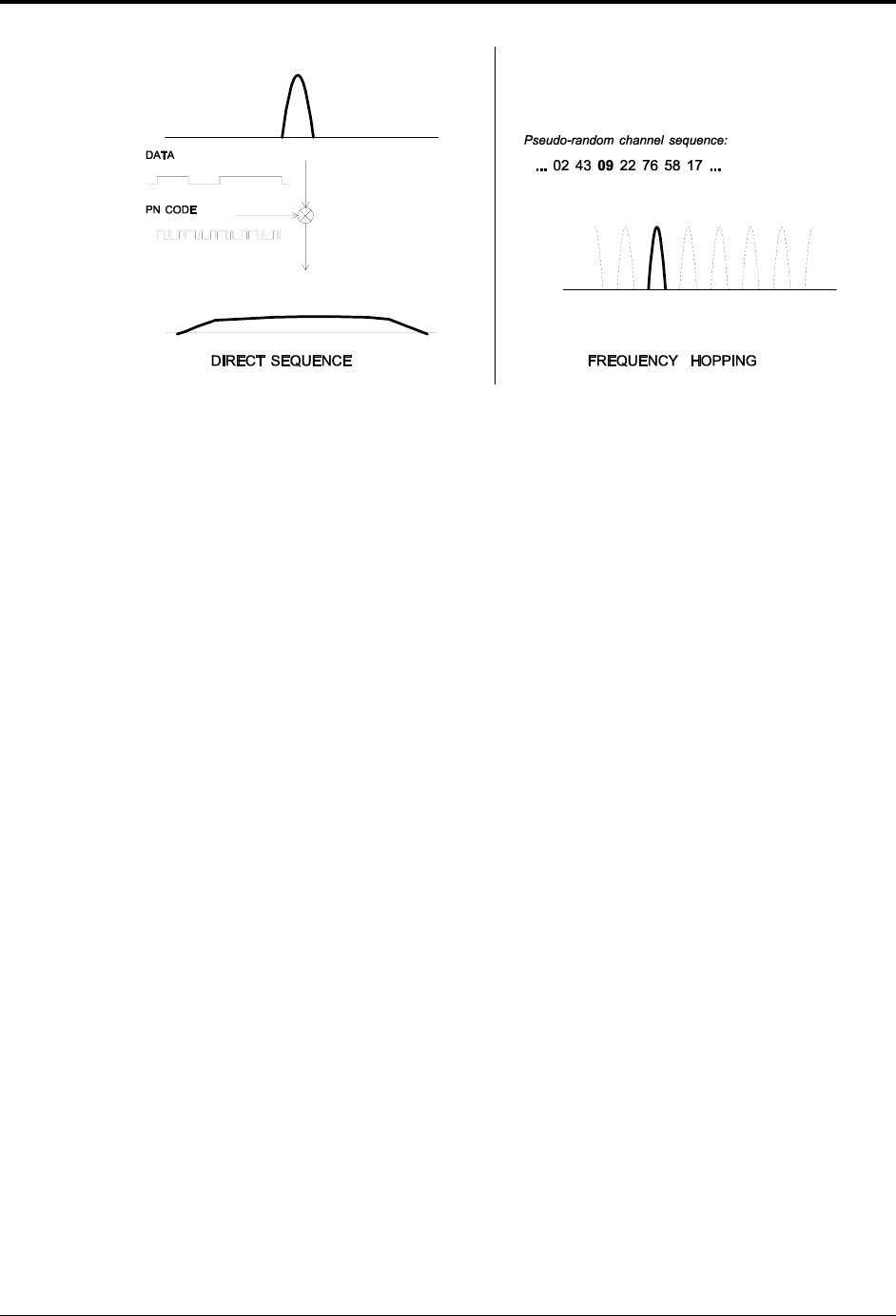 DATA

PN CODE

DIRECT SEQUENCE

Pseudo-random channel sequence:

... 02 43 09 22 76 58 17 ...

FREQUENCY HOPPING